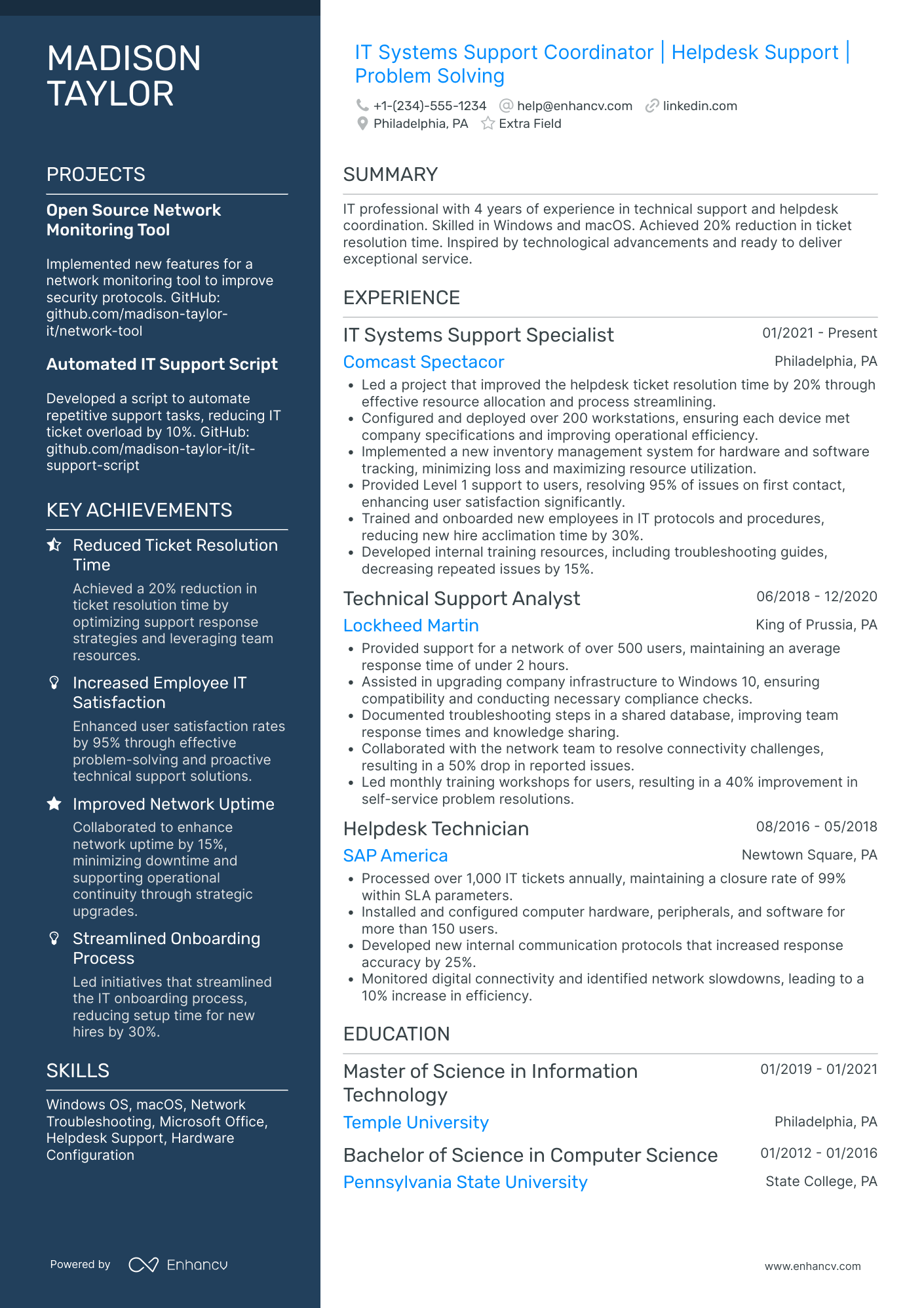 MADISON TAYLOR

PROJECTS

Open Source Network Monitoring Tool

Implemented new features for a network monitoring tool to improve security protocols. GitHub: github.com/madison-taylor-it/network-tool

Automated IT Support Script

Developed a script to automate repetitive support tasks, reducing IT ticket overload by 10%. GitHub: github.com/madison-taylor-it/it-support-script

KEY ACHIEVEMENTS

Reduced Ticket Resolution Time
Achieved a 20% reduction in ticket resolution time by optimizing support response strategies and leveraging team resources.

Increased Employee IT Satisfaction
Enhanced user satisfaction rates by 95% through effective problem-solving and proactive technical support solutions.

Improved Network Uptime
Collaborated to enhance network uptime by 15%, minimizing downtime and supporting operational continuity through strategic upgrades.

Streamlined Onboarding Process
Led initiatives that streamlined the IT onboarding process, reducing setup time for new hires by 30%.

SKILLS

Windows OS, macOS, Network Troubleshooting, Microsoft Office, Helpdesk Support, Hardware Configuration

Powered by Enhancv

IT Systems Support Coordinator | Helpdesk Support | Problem Solving

+1-(234)-555-1234 help@enhancv.com linkedin.com
Philadelphia, PA Extra Field

SUMMARY

IT professional with 4 years of experience in technical support and helpdesk coordination. Skilled in Windows and macOS. Achieved 20% reduction in ticket resolution time. Inspired by technological advancements and ready to deliver exceptional service.

EXPERIENCE

IT Systems Support Specialist 01/2021 - Present
Comcast Spectacor Philadelphia, PA
• Led a project that improved the helpdesk ticket resolution time by 20% through effective resource allocation and process streamlining.
• Configured and deployed over 200 workstations, ensuring each device met company specifications and improving operational efficiency.
• Implemented a new inventory management system for hardware and software tracking, minimizing loss and maximizing resource utilization.
• Provided Level 1 support to users, resolving 95% of issues on first contact, enhancing user satisfaction significantly.
• Trained and onboarded new employees in IT protocols and procedures, reducing new hire acclimation time by 30%.
• Developed internal training resources, including troubleshooting guides, decreasing repeated issues by 15%.

Technical Support Analyst 06/2018 - 12/2020
Lockheed Martin King of Prussia, PA
• Provided support for a network of over 500 users, maintaining an average response time of under 2 hours.
• Assisted in upgrading company infrastructure to Windows 10, ensuring compatibility and conducting necessary compliance checks.
• Documented troubleshooting steps in a shared database, improving team response times and knowledge sharing.
• Collaborated with the network team to resolve connectivity challenges, resulting in a 50% drop in reported issues.
• Led monthly training workshops for users, resulting in a 40% improvement in self-service problem resolutions.

Helpdesk Technician 08/2016 - 05/2018
SAP America Newtown Square, PA
• Processed over 1,000 IT tickets annually, maintaining a closure rate of 99% within SLA parameters.
• Installed and configured computer hardware, peripherals, and software for more than 150 users.
• Developed new internal communication protocols that increased response accuracy by 25%.
• Monitored digital connectivity and identified network slowdowns, leading to a 10% increase in efficiency.

EDUCATION

Master of Science in Information Technology 01/2019 - 01/2021
Temple University Philadelphia, PA

Bachelor of Science in Computer Science 01/2012 - 01/2016
Pennsylvania State University State College, PA

www.enhancv.com